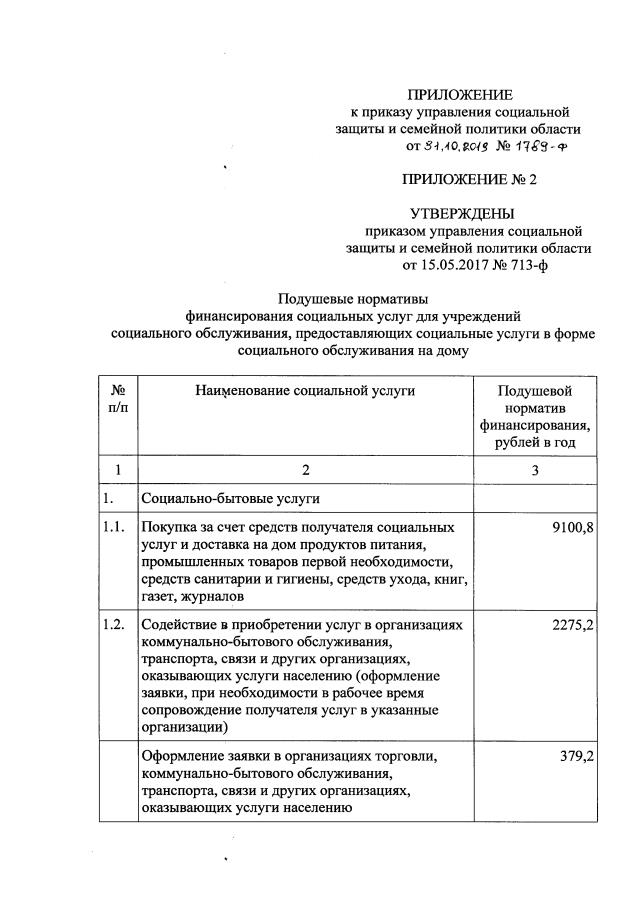 ПРИЛОЖЕНИЕ
к приказу управления социальной защиты и семейной политики области
от 31.10.2019 № 1769-ф

ПРИЛОЖЕНИЕ № 2

УТВЕРЖДЕНЫ
приказом управления социальной защиты и семейной политики области
от 15.05.2017 № 713-ф

Подушевые нормативы
финансирования социальных услуг для учреждений социального обслуживания, предоставляющих социальные услуги в форме социального обслуживания на дому

| № п/п | Наименование социальной услуги | Подушевой норматив финансирования, рублей в год |
|---|---|---|
| 1 | 2 | 3 |
| 1. | Социально-бытовые услуги | |
| 1.1. | Покупка за счет средств получателя социальных услуг и доставка на дом продуктов питания, промышленных товаров первой необходимости, средств санитарии и гигиены, средств ухода, книг, газет, журналов | 9100,8 |
| 1.2. | Содействие в приобретении услуг в организациях коммунально-бытового обслуживания, транспорта, связи и других организациях, оказывающих услуги населению (оформление заявки, при необходимости в рабочее время сопровождение получателя услуг в указанные организации) | 2275,2 |
| | Оформление заявки в организациях торговли, коммунально-бытового обслуживания, транспорта, связи и других организациях, оказывающих услуги населению | 379,2 |